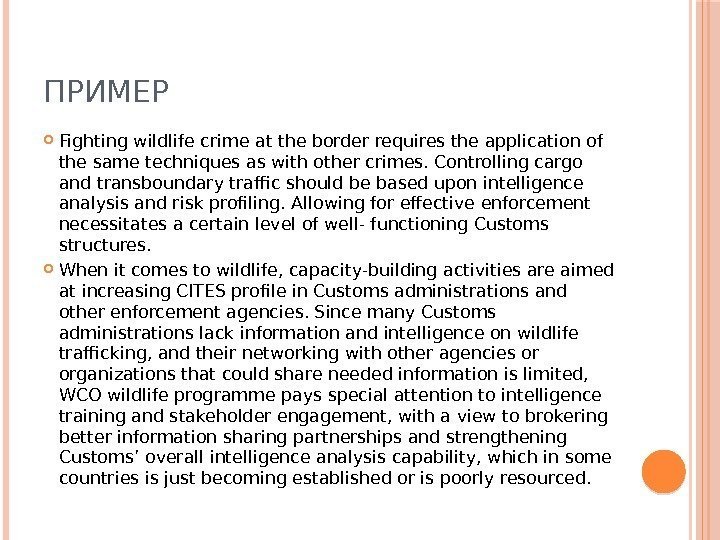 ПРИМЕР

Fighting wildlife crime at the border requires the application of the same techniques as with other crimes. Controlling cargo and transboundary traffic should be based upon intelligence analysis and risk profiling. Allowing for effective enforcement necessitates a certain level of well- functioning Customs structures.

When it comes to wildlife, capacity-building activities are aimed at increasing CITES profile in Customs administrations and other enforcement agencies. Since many Customs administrations lack information and intelligence on wildlife trafficking, and their networking with other agencies or organizations that could share needed information is limited, WCO wildlife programme pays special attention to intelligence training and stakeholder engagement, with a view to brokering better information sharing partnerships and strengthening Customs' overall intelligence analysis capability, which in some countries is just becoming established or is poorly resourced.